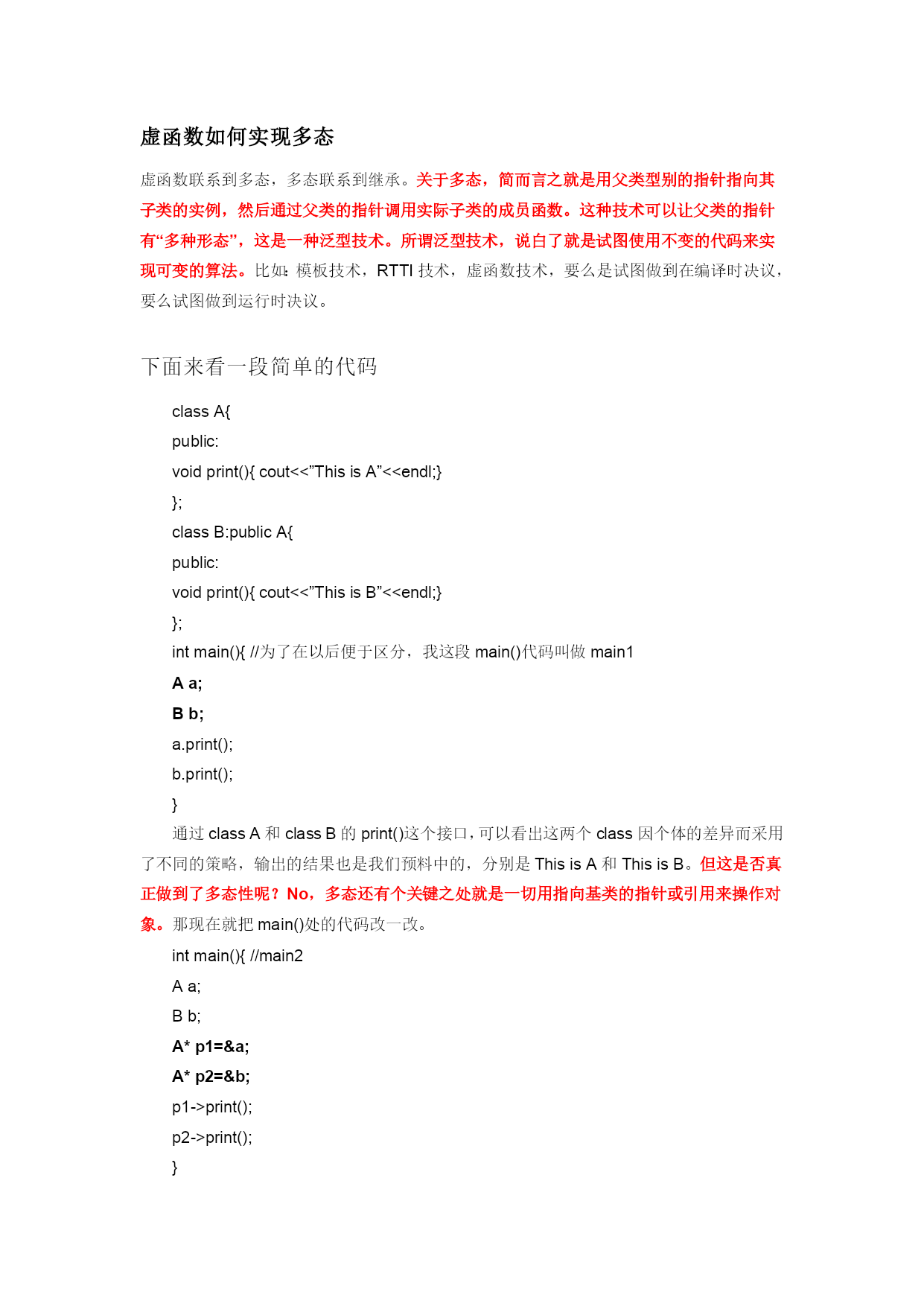 虚函数如何实现多态

虚函数联系到多态，多态联系到继承。关于多态，简而言之就是用父类型别的指针指向其子类的实例，然后通过父类的指针调用实际子类的成员函数。这种技术可以让父类的指针有“多种形态”，这是一种泛型技术。所谓泛型技术，说白了就是试图使用不变的代码来实现可变的算法。比如：模板技术，RTTI 技术，虚函数技术，要么是试图做到在编译时决议，要么试图做到运行时决议。

下面来看一段简单的代码

class A{
public:
void print(){ cout<<”This is A”<<endl;}
};
class B:public A{
public:
void print(){ cout<<”This is B”<<endl;}
};
int main(){ //为了在以后便于区分，我这段 main()代码叫做 main1
A a;
B b;
a.print();
b.print();
}

通过 class A 和 class B 的 print()这个接口，可以看出这两个 class 因个体的差异而采用了不同的策略，输出的结果也是我们预料中的，分别是 This is A 和 This is B。但这是否真正做到了多态性呢？No，多态还有个关键之处就是一切用指向基类的指针或引用来操作对象。那现在就把 main()处的代码改一改。

int main(){ //main2
A a;
B b;
A* p1=&a;
A* p2=&b;
p1->print();
p2->print();
}